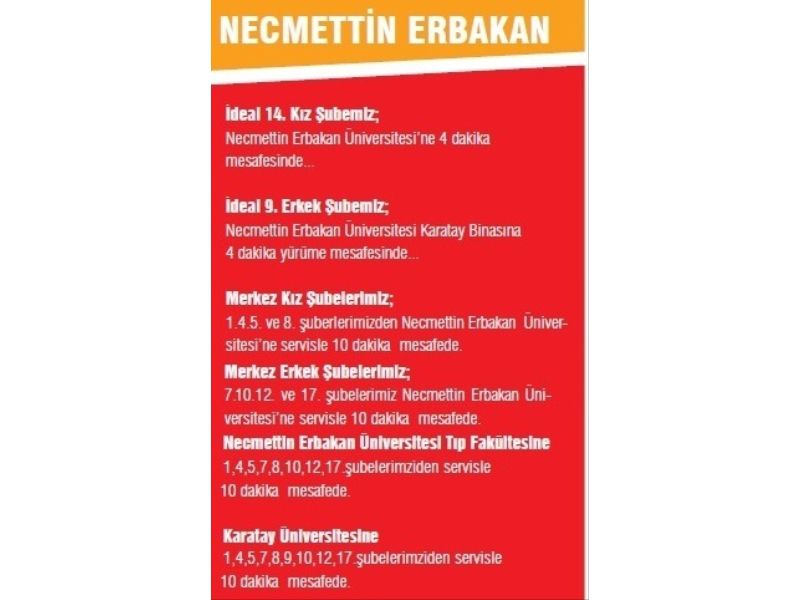 NECMETTİN ERBAKAN

İdeal 14. Kız Şubemiz;
Necmettin Erbakan Üniversitesi'ne 4 dakika mesafesinde...

İdeal 9. Erkek Şubemiz;
Necmettin Erbakan Üniversitesi Karatay Binasına 4 dakika yürüme mesafesinde...

Merkez Kız Şubelerimiz;
1.4.5. ve 8. şuberlerimizden Necmettin Erbakan Üniversitesi'ne servisle 10 dakika mesafede.

Merkez Erkek Şubelerimiz;
7.10.12. ve 17. şubelerimiz Necmettin Erbakan Üniversitesi'ne servisle 10 dakika mesafede.

Necmettin Erbakan Üniversitesi Tıp Fakültesine
1,4,5,7,8,10,12,17.şubelerimziden servisle 10 dakika mesafede.

Karatay Üniversitesine
1,4,5,7,8,9,10,12,17.şubelerimziden servisle 10 dakika mesafede.